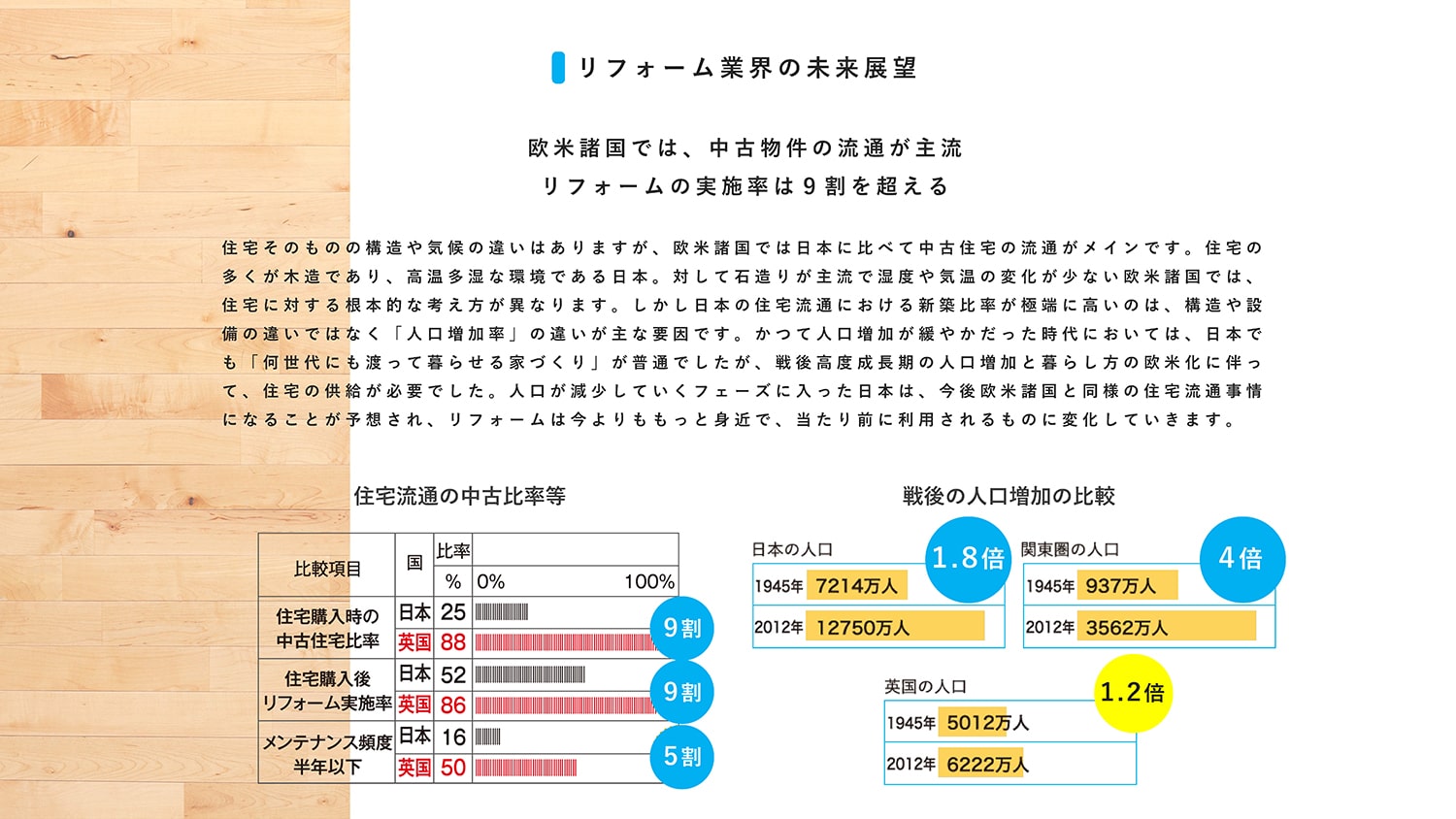 リフォーム業界の未来展望

欧米諸国では、中古物件の流通が主流
リフォームの実施率は9割を超える

住宅そのものの構造や気候の違いはありますが、欧米諸国では日本に比べて中古住宅の流通がメインです。住宅の多くが木造であり、高温多湿な環境である日本。対して石造りが主流で湿度や気温の変化が少ない欧米諸国では、住宅に対する根本的な考え方が異なります。しかし日本の住宅流通における新築比率が極端に高いのは、構造や設備の違いではなく「人口増加率」の違いが主な要因です。かつて人口増加が緩やかだった時代においては、日本でも「何世代にも渡って暮らせる家づくり」が普通でしたが、戦後高度成長期の人口増加と暮らし方の欧米化に伴って、住宅の供給が必要でした。人口が減少していくフェーズに入った日本は、今後欧米諸国と同様の住宅流通事情になることが予想され、リフォームは今よりももっと身近で、当たり前に利用されるものに変化していきます。

住宅流通の中古比率等

| 比較項目 | 国 | 比率 |  |
|---|---|---|---|
|  |  | % | 0% 100% |
| 住宅購入時の中古住宅比率 | 日本 | 25 |  |
|  | 英国 | 88 | 9割 |
| 住宅購入後リフォーム実施率 | 日本 | 52 |  |
|  | 英国 | 86 | 9割 |
| メンテナンス頻度半年以下 | 日本 | 16 |  |
|  | 英国 | 50 | 5割 |

戦後の人口増加の比較

日本の人口
1.8倍
1945年 7214万人
2012年 12750万人

関東圏の人口
4倍
1945年 937万人
2012年 3562万人

英国の人口
1.2倍
1945年 5012万人
2012年 6222万人